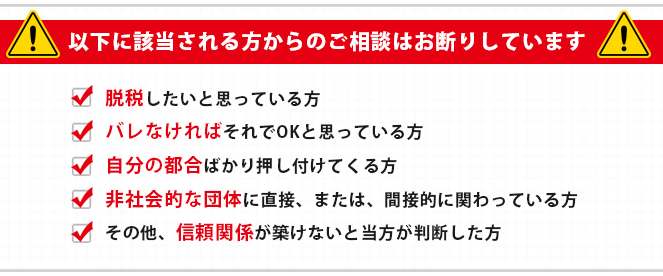 以下に該当される方からのご相談はお断りしています

脱税したいと思っている方

バレなければそれでOKと思っている方

自分の都合ばかり押し付けてくる方

非社会的な団体に直接、または、間接的に関わっている方

その他、信頼関係が築けないと当方が判断した方